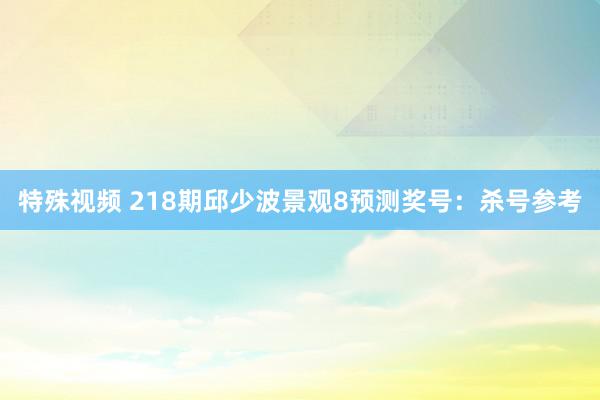 特殊视频 218期邱少波景观8预测奖号：杀号参考